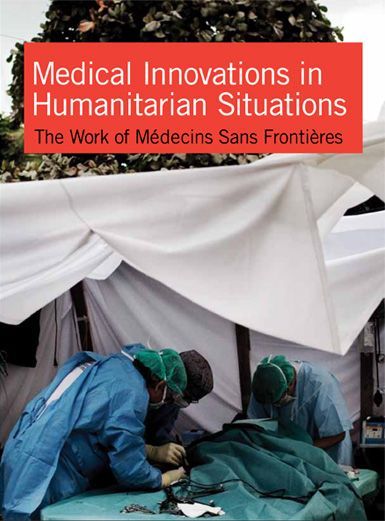 Medical Innovations in Humanitarian Situations

The Work of Médecins Sans Frontières